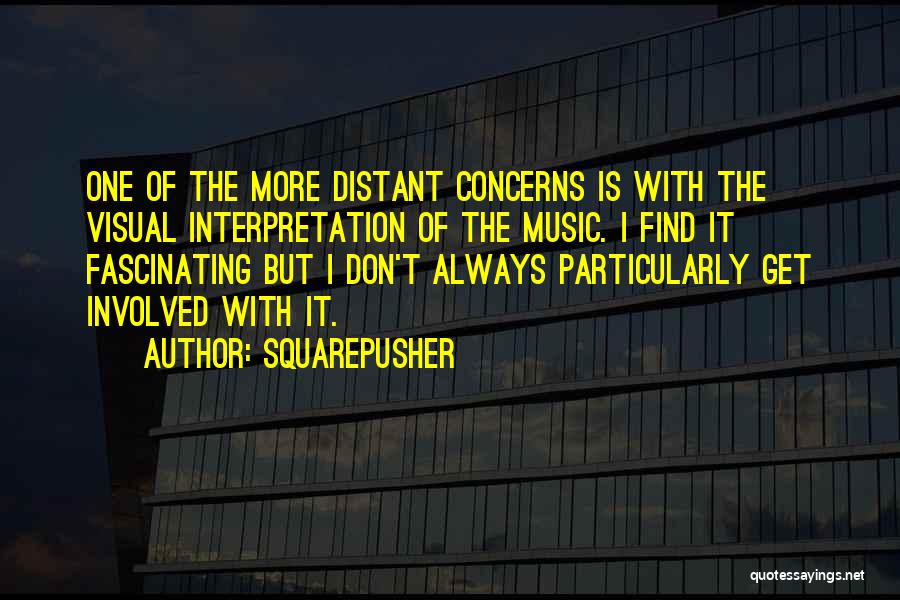 ONE OF THE MORE DISTANT CONCERNS IS WITH THE VISUAL INTERPRETATION OF THE MUSIC. I FIND IT FASCINATING BUT I DON'T ALWAYS PARTICULARLY GET INVOLVED WITH IT.

AUTHOR: SQUAREPUSHER

quotessayings.net